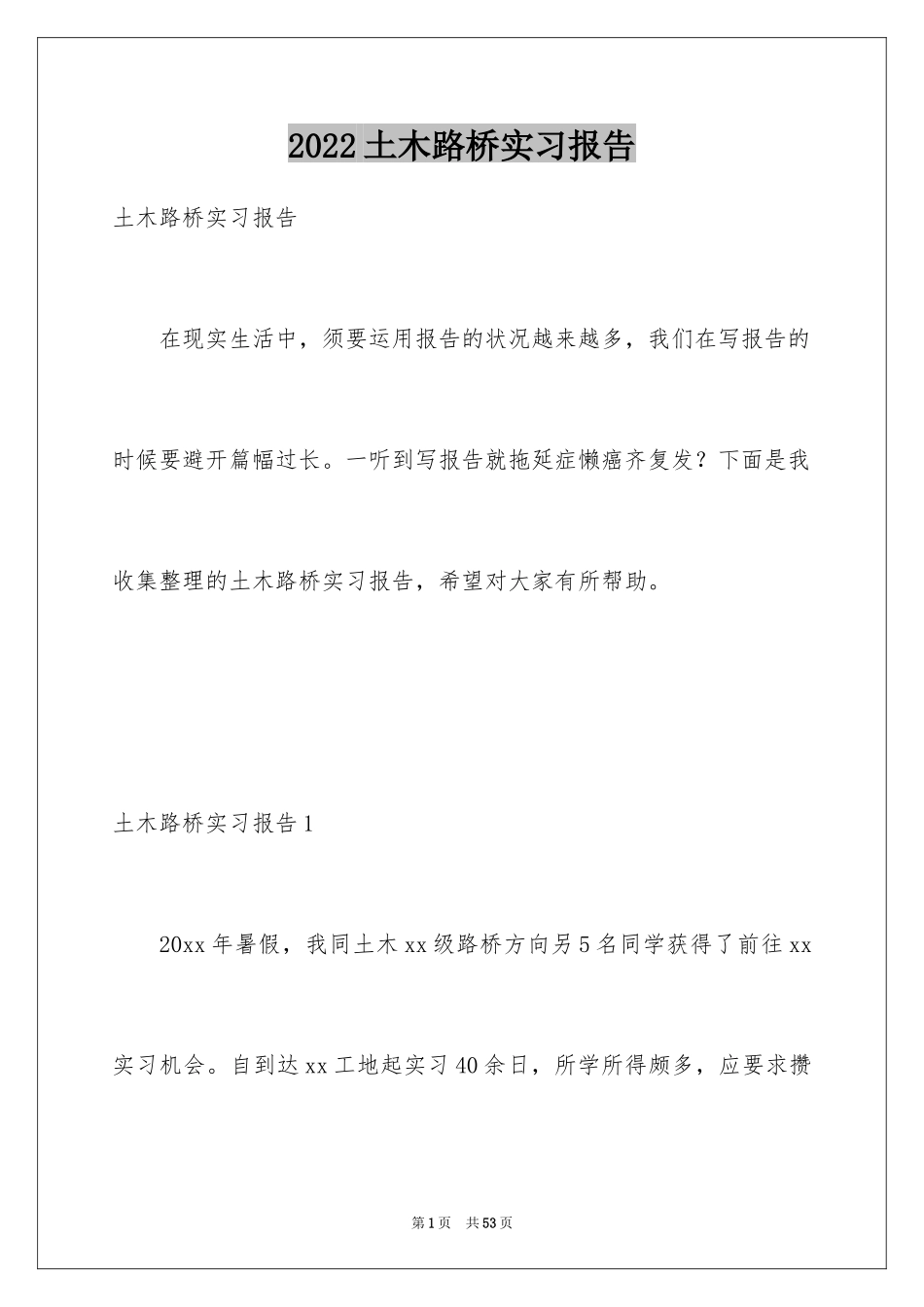 2022土木路桥实习报告

土木路桥实习报告

在现实生活中，须要运用报告的状况越来越多，我们在写报告的时候要避开篇幅过长。一听到写报告就拖延症懒癌齐复发？下面是我收集整理的土木路桥实习报告，希望对大家有所帮助。

土木路桥实习报告1

20xx年暑假，我同土木xx级路桥方向另5名同学获得了前往xx实习机会。自到达xx工地起实习40余日，所学所得颇多，应要求攒

第1页 共53页